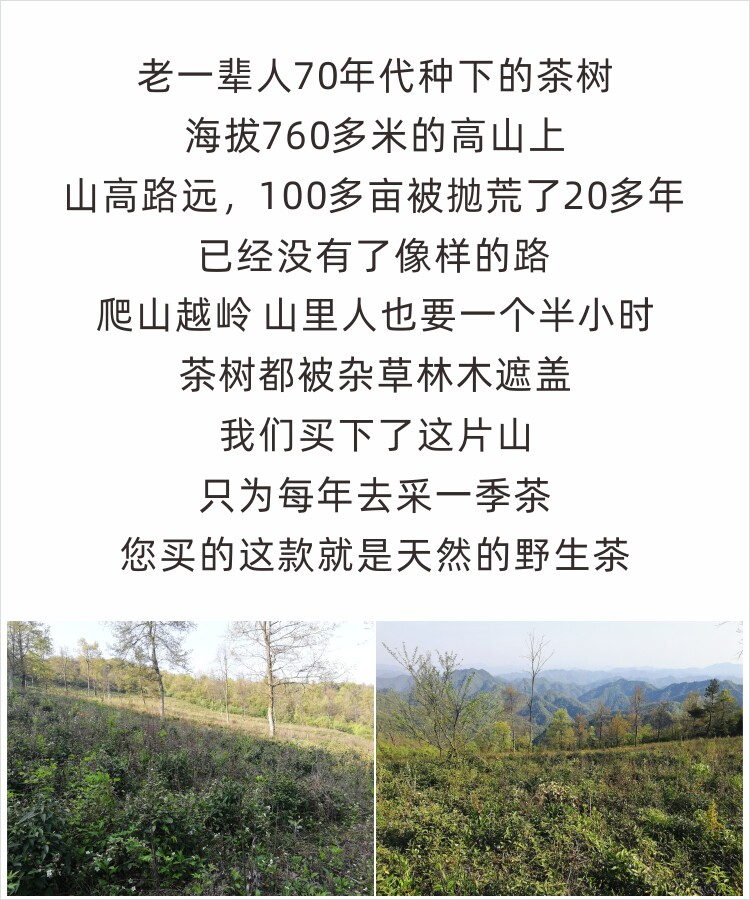 老一辈人70年代种下的茶树

海拔760多米的高山上

山高路远，100多亩被抛荒了20多年

已经没有了像样的路

爬山越岭 山里人也要一个半小时

茶树都被杂草林木遮盖

我们买下了这片山

只为每年去采一季茶

您买的这款就是天然的野生茶